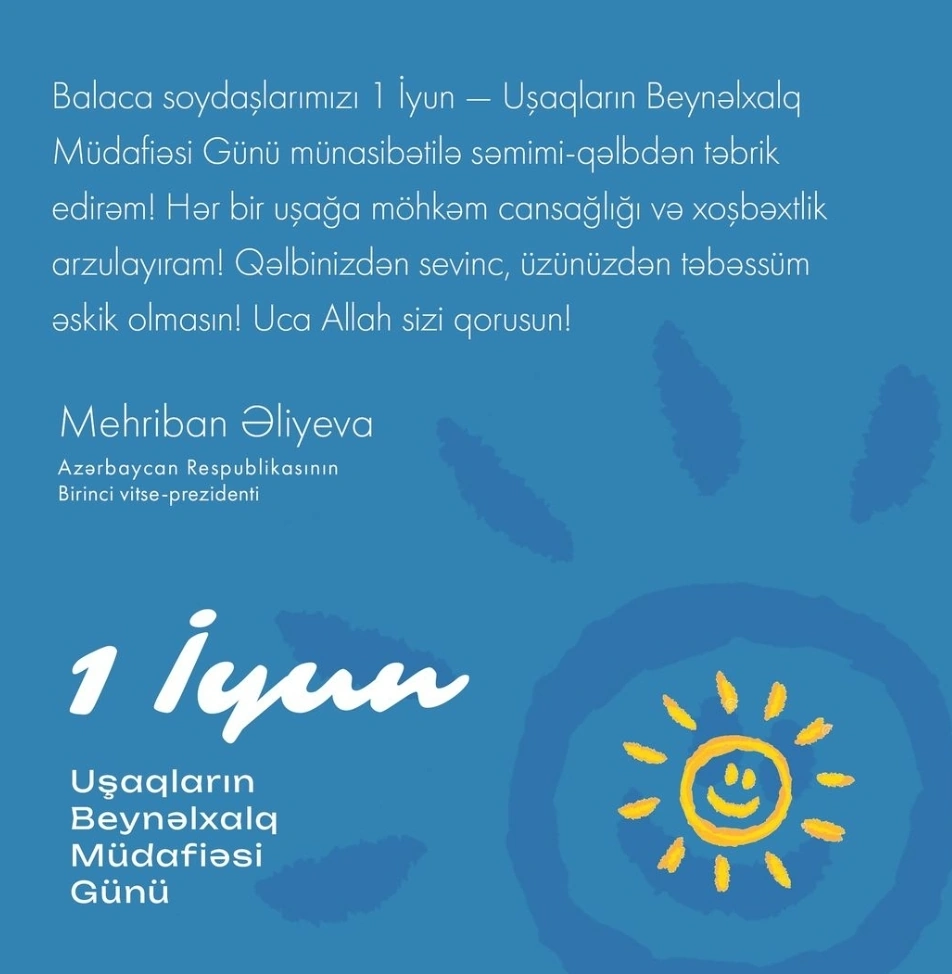 Balaca soydaşlarımızı 1 İyun — Uşaqların Beynəlxalq Müdafiəsi Günü münasibətilə səmimi-qəlbdən təbrik edirəm! Hər bir uşağa möhkəm cansağlığı və xoşbəxtlik arzulayıram! Qəlbinizdən sevinc, üzünüzdən təbəssüm əskik olmasın! Uca Allah sizi qorusun!

Mehriban Əliyeva
Azərbaycan Respublikasının
Birinci vitse-prezidenti

1 İyun

Uşaqların
Beynəlxalq
Müdafiəsi
Günü